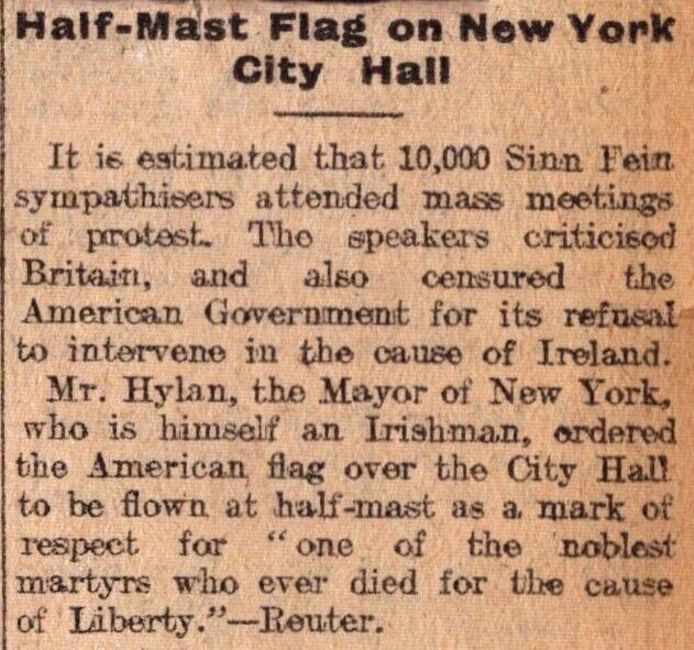 Half-Mast Flag on New York City Hall

It is estimated that 10,000 Sinn Fein sympathisers attended mass meetings of protest. The speakers criticised Britain, and also censured the American Government for its refusal to intervene in the cause of Ireland.

Mr. Hylan, the Mayor of New York, who is himself an Irishman, ordered the American flag over the City Hall to be flown at half-mast as a mark of respect for "one of the noblest martyrs who ever died for the cause of Liberty."—Reuter.